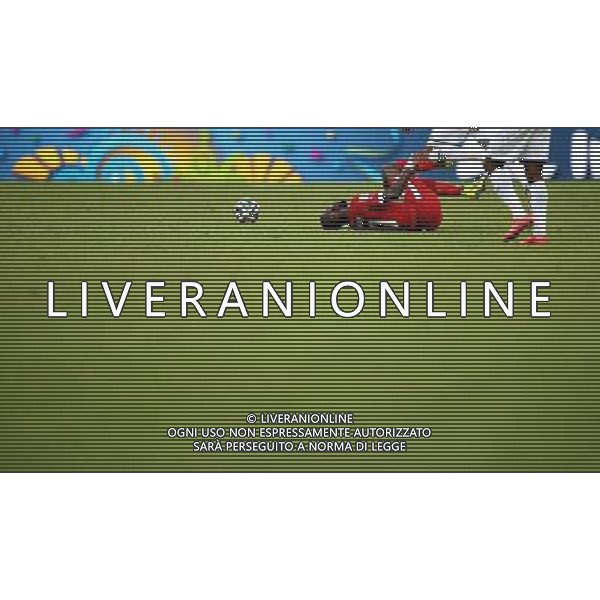 LIVERANIONLINE

© LIVERANIONLINE
OGNI USO NON ESPRESSAMENTE AUTORIZZATO
SARÀ PERSEGUITO A NORMA DI LEGGE